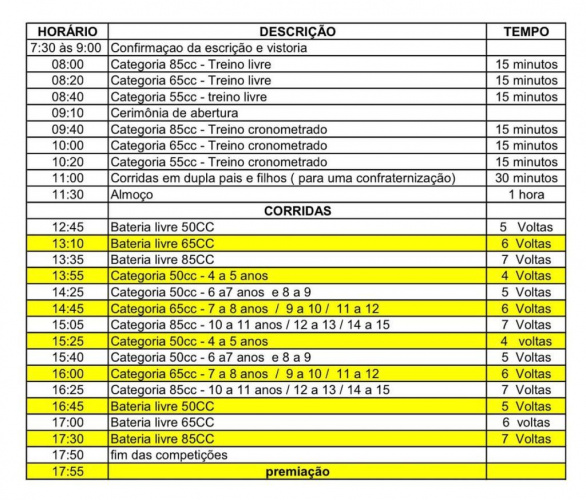 | HORÁRIO | DESCRIÇÃO | TEMPO |
|---|---|---|
| 7:30 às 9:00 | Confirmaçao da escrição e vistoria | |
| 08:00 | Categoria 85cc - Treino livre | 15 minutos |
| 08:20 | Categoria 65cc - Treino livre | 15 minutos |
| 08:40 | Categoria 55cc - treino livre | 15 minutos |
| 09:10 | Cerimônia de abertura | |
| 09:40 | Categoria 85cc - Treino cronometrado | 15 minutos |
| 10:00 | Categoria 65cc - Treino cronometrado | 15 minutos |
| 10:20 | Categoria 55cc - Treino cronometrado | 15 minutos |
| 11:00 | Corridas em dupla pais e filhos ( para uma confraternização) | 30 minutos |
| 11:30 | Almoço | 1 hora |
| | CORRIDAS | |
| 12:45 | Bateria livre 50CC | 5 Voltas |
| 13:10 | Bateria livre 65CC | 6 Voltas |
| 13:35 | Bateria livre 85CC | 7 Voltas |
| 13:55 | Categoria 50cc - 4 a 5 anos | 4 Voltas |
| 14:25 | Categoria 50cc - 6 a7 anos e 8 a 9 | 5 Voltas |
| 14:45 | Categoria 65cc - 7 a 8 anos / 9 a 10 / 11 a 12 | 6 Voltas |
| 15:05 | Categoria 85cc - 10 a 11 anos / 12 a 13 / 14 a 15 | 7 Voltas |
| 15:25 | Categoria 50cc - 4 a 5 anos | 4 voltas |
| 15:40 | Categoria 50cc - 6 a7 anos e 8 a 9 | 5 Voltas |
| 16:00 | Categoria 65cc - 7 a 8 anos / 9 a 10 / 11 a 12 | 6 Voltas |
| 16:25 | Categoria 85cc - 10 a 11 anos / 12 a 13 / 14 a 15 | 7 Voltas |
| 16:45 | Bateria livre 50CC | 5 Voltas |
| 17:00 | Bateria livre 65CC | 6 voltas |
| 17:30 | Bateria livre 85CC | 7 Voltas |
| 17:50 | fim das competições | |
| 17:55 | premiação | |